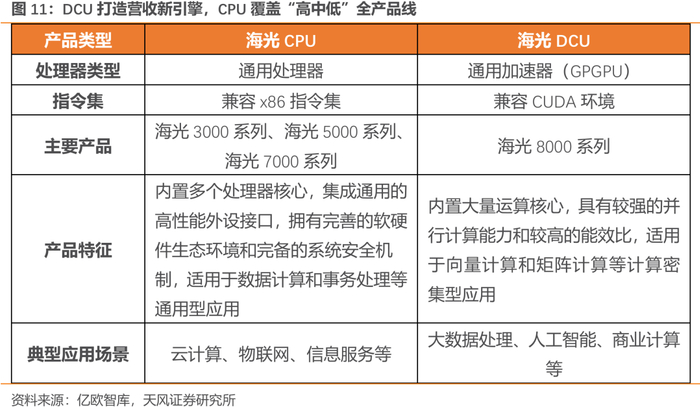 图 11：DCU 打造营收新引擎，CPU 覆盖“高中低”全产品线

| 产品类型 | 海光 CPU | 海光 DCU |
|---|---|---|
| 处理器类型 | 通用处理器 | 通用加速器（GPGPU） |
| 指令集 | 兼容 x86 指令集 | 兼容 CUDA 环境 |
| 主要产品 | 海光 3000 系列、海光 5000 系列、海光 7000 系列 | 海光 8000 系列 |
| 产品特征 | 内置多个处理器核心，集成通用的高性能外设接口，拥有完善的软硬件生态环境和完备的系统安全机制，适用于数据计算和事务处理等通用型应用 | 内置大量运算核心，具有较强的并行计算能力和较高的能效比，适用于向量计算和矩阵计算等计算密集型应用 |
| 典型应用场景 | 云计算、物联网、信息服务等 | 大数据处理、人工智能、商业计算等 |

资料来源：亿欧智库，天风证券研究所